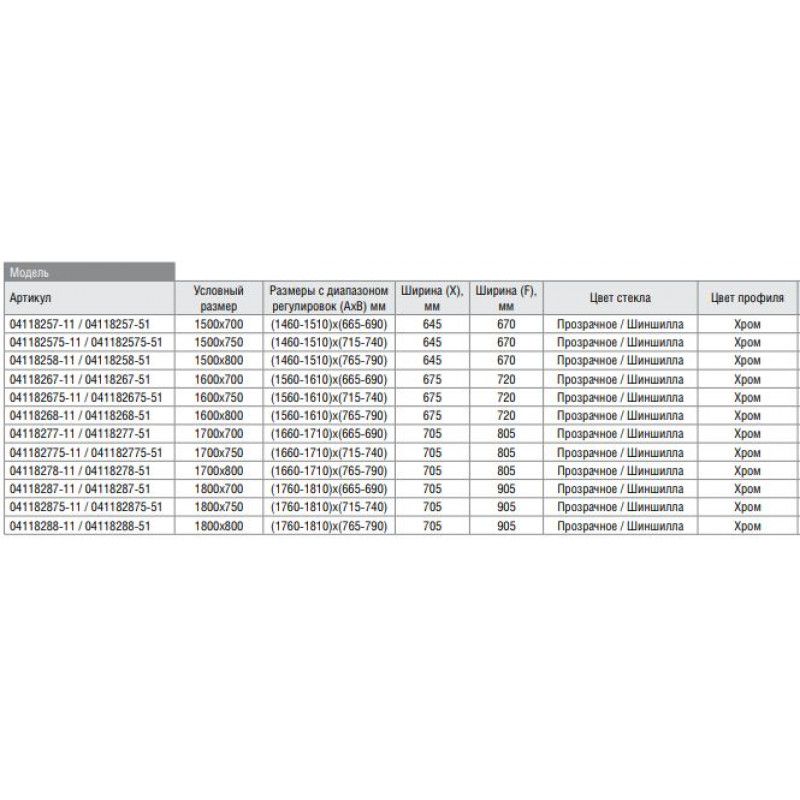 Модель

| Артикул | Условный размер | Размеры с диапазоном регулировок (AxB) мм | Ширина (X), мм | Ширина (F), мм | Цвет стекла | Цвет профиля |
|---|---|---|---|---|---|---|
| 04118257-11 / 04118257-51 | 1500x700 | (1460-1510)x(665-690) | 645 | 670 | Прозрачное / Шиншилла | Хром |
| 041182575-11 / 041182575-51 | 1500x750 | (1460-1510)x(715-740) | 645 | 670 | Прозрачное / Шиншилла | Хром |
| 04118258-11 / 04118258-51 | 1500x800 | (1460-1510)x(765-790) | 645 | 670 | Прозрачное / Шиншилла | Хром |
| 04118267-11 / 04118267-51 | 1600x700 | (1560-1610)x(665-690) | 675 | 720 | Прозрачное / Шиншилла | Хром |
| 041182675-11 / 041182675-51 | 1600x750 | (1560-1610)x(715-740) | 675 | 720 | Прозрачное / Шиншилла | Хром |
| 04118268-11 / 04118268-51 | 1600x800 | (1560-1610)x(765-790) | 675 | 720 | Прозрачное / Шиншилла | Хром |
| 04118277-11 / 04118277-51 | 1700x700 | (1660-1710)x(665-690) | 705 | 805 | Прозрачное / Шиншилла | Хром |
| 041182775-11 / 041182775-51 | 1700x750 | (1660-1710)x(715-740) | 705 | 805 | Прозрачное / Шиншилла | Хром |
| 04118278-11 / 04118278-51 | 1700x800 | (1660-1710)x(765-790) | 705 | 805 | Прозрачное / Шиншилла | Хром |
| 04118287-11 / 04118287-51 | 1800x700 | (1760-1810)x(665-690) | 705 | 905 | Прозрачное / Шиншилла | Хром |
| 041182875-11 / 041182875-51 | 1800x750 | (1760-1810)x(715-740) | 705 | 905 | Прозрачное / Шиншилла | Хром |
| 04118288-11 / 04118288-51 | 1800x800 | (1760-1810)x(765-790) | 705 | 905 | Прозрачное / Шиншилла | Хром |